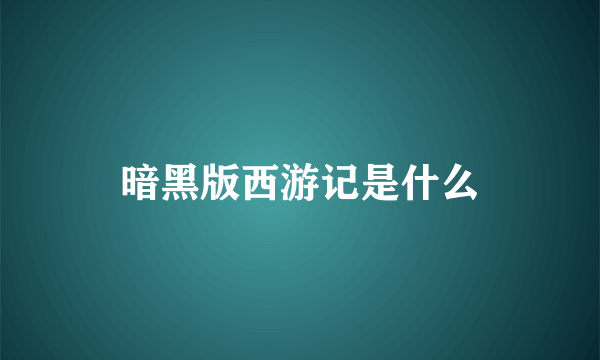 暗黑版西游记是什么